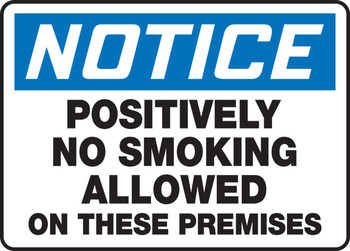 NOTICE

POSITIVELY NO SMOKING ALLOWED ON THESE PREMISES